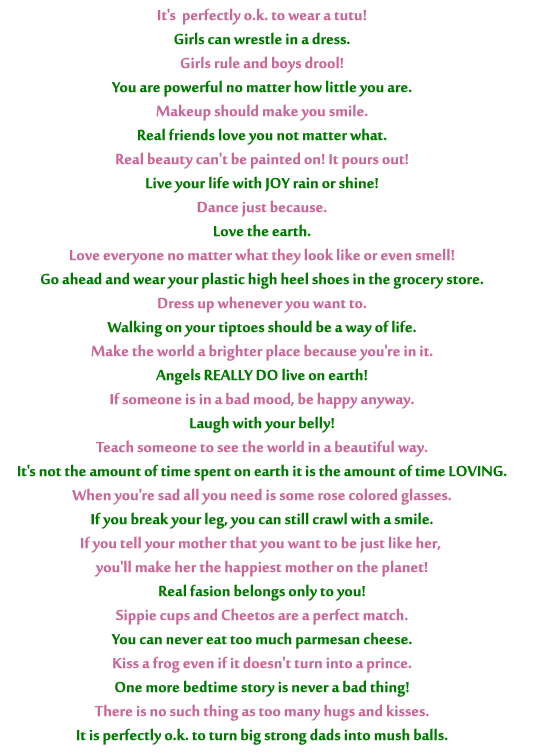 It's perfectly o.k. to wear a tutu!
Girls can wrestle in a dress.
Girls rule and boys drool!
You are powerful no matter how little you are.
Makeup should make you smile.
Real friends love you not matter what.
Real beauty can't be painted on! It pours out!
Live your life with JOY rain or shine!
Dance just because.
Love the earth.
Love everyone no matter what they look like or even smell!
Go ahead and wear your plastic high heel shoes in the grocery store.
Dress up whenever you want to.
Walking on your tiptoes should be a way of life.
Make the world a brighter place because you're in it.
Angels REALLY DO live on earth!
If someone is in a bad mood, be happy anyway.
Laugh with your belly!
Teach someone to see the world in a beautiful way.
It's not the amount of time spent on earth it is the amount of time LOVING.
When you're sad all you need is some rose colored glasses.
If you break your leg, you can still crawl with a smile.
If you tell your mother that you want to be just like her,
you'll make her the happiest mother on the planet!
Real fasion belongs only to you!
Sippie cups and Cheetos are a perfect match.
You can never eat too much parmesan cheese.
Kiss a frog even if it doesn't turn into a prince.
One more bedtime story is never a bad thing!
There is no such thing as too many hugs and kisses.
It is perfectly o.k. to turn big strong dads into mush balls.